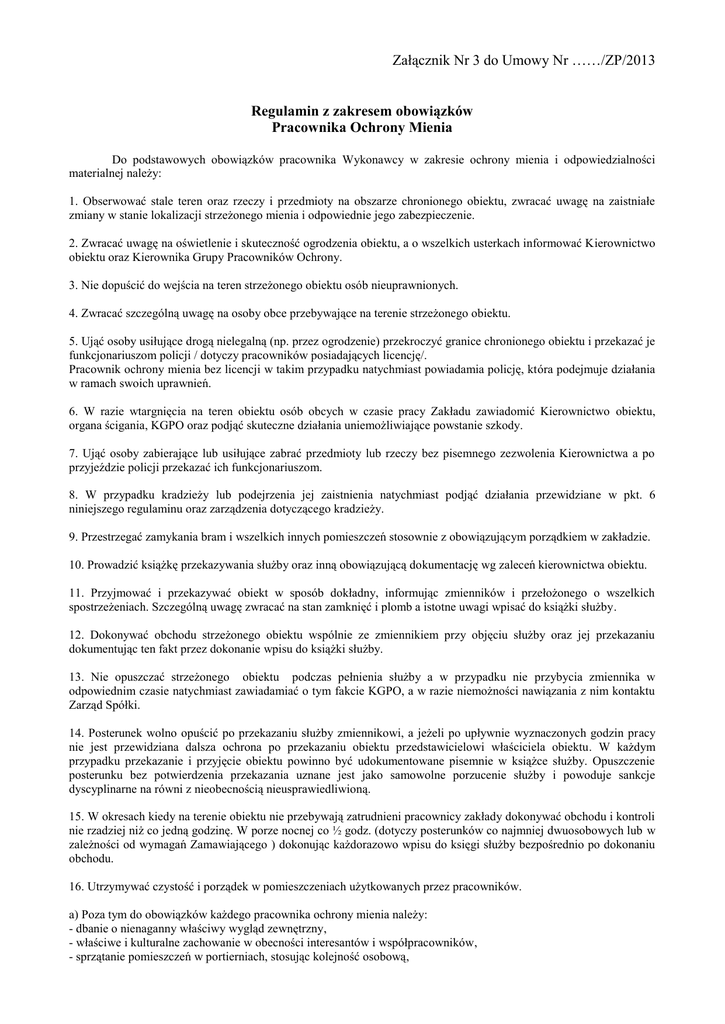 Załącznik Nr 3 do Umowy Nr ……/ZP/2013

Regulamin z zakresem obowiązków
Pracownika Ochrony Mienia

Do podstawowych obowiązków pracownika Wykonawcy w zakresie ochrony mienia i odpowiedzialności materialnej należy:

1. Obserwować stale teren oraz rzeczy i przedmioty na obszarze chronionego obiektu, zwracać uwagę na zaistniałe zmiany w stanie lokalizacji strzeżonego mienia i odpowiednie jego zabezpieczenie.

2. Zwracać uwagę na oświetlenie i skuteczność ogrodzenia obiektu, a o wszelkich usterkach informować Kierownictwo obiektu oraz Kierownika Grupy Pracowników Ochrony.

3. Nie dopuścić do wejścia na teren strzeżonego obiektu osób nieuprawnionych.

4. Zwracać szczególną uwagę na osoby obce przebywające na terenie strzeżonego obiektu.

5. Ująć osoby usiłujące drogą nielegalną (np. przez ogrodzenie) przekroczyć granice chronionego obiektu i przekazać je funkcjonariuszom policji / dotyczy pracowników posiadających licencję/.
Pracownik ochrony mienia bez licencji w takim przypadku natychmiast powiadamia policję, która podejmuje działania w ramach swoich uprawnień.

6. W razie wtargnięcia na teren obiektu osób obcych w czasie pracy Zakładu zawiadomić Kierownictwo obiektu, organa ścigania, KGPO oraz podjąć skuteczne działania uniemożliwiające powstanie szkody.

7. Ująć osoby zabierające lub usiłujące zabrać przedmioty lub rzeczy bez pisemnego zezwolenia Kierownictwa a po przyjeździe policji przekazać ich funkcjonariuszom.

8. W przypadku kradzieży lub podejrzenia jej zaistnienia natychmiast podjąć działania przewidziane w pkt. 6 niniejszego regulaminu oraz zarządzenia dotyczącego kradzieży.

9. Przestrzegać zamykania bram i wszelkich innych pomieszczeń stosownie z obowiązującym porządkiem w zakładzie.

10. Prowadzić książkę przekazywania służby oraz inną obowiązującą dokumentację wg zaleceń kierownictwa obiektu.

11. Przyjmować i przekazywać obiekt w sposób dokładny, informując zmienników i przełożonego o wszelkich spostrzeżeniach. Szczególną uwagę zwracać na stan zamknięć i plomb a istotne uwagi wpisać do książki służby.

12. Dokonywać obchodu strzeżonego obiektu wspólnie ze zmiennikiem przy objęciu służby oraz jej przekazaniu dokumentując ten fakt przez dokonanie wpisu do książki służby.

13. Nie opuszczać strzeżonego obiektu podczas pełnienia służby a w przypadku nie przybycia zmiennika w odpowiednim czasie natychmiast zawiadamiać o tym fakcie KGPO, a w razie niemożności nawiązania z nim kontaktu Zarząd Spółki.

14. Posterunek wolno opuścić po przekazaniu służby zmiennikowi, a jeżeli po upływnie wyznaczonych godzin pracy nie jest przewidziana dalsza ochrona po przekazaniu obiektu przedstawicielowi właściciela obiektu. W każdym przypadku przekazanie i przyjęcie obiektu powinno być udokumentowane pisemnie w książce służby. Opuszczenie posterunku bez potwierdzenia przekazania uznane jest jako samowolne porzucenie służby i powoduje sankcje dyscyplinarne na równi z nieobecnością nieusprawiedliwioną.

15. W okresach kiedy na terenie obiektu nie przebywają zatrudnieni pracownicy zakłady dokonywać obchodu i kontroli nie rzadziej niż co jedną godzinę. W porze nocnej co ½ godz. (dotyczy posterunków co najmniej dwuosobowych lub w zależności od wymagań Zamawiającego ) dokonując każdorazowo wpisu do księgi służby bezpośrednio po dokonaniu obchodu.

16. Utrzymywać czystość i porządek w pomieszczeniach użytkowanych przez pracowników.

a) Poza tym do obowiązków każdego pracownika ochrony mienia należy:
- dbanie o nienaganny właściwy wygląd zewnętrzny,
- właściwe i kulturalne zachowanie w obecności interesantów i współpracowników,
- sprzątanie pomieszczeń w portierniach, stosując kolejność osobową,